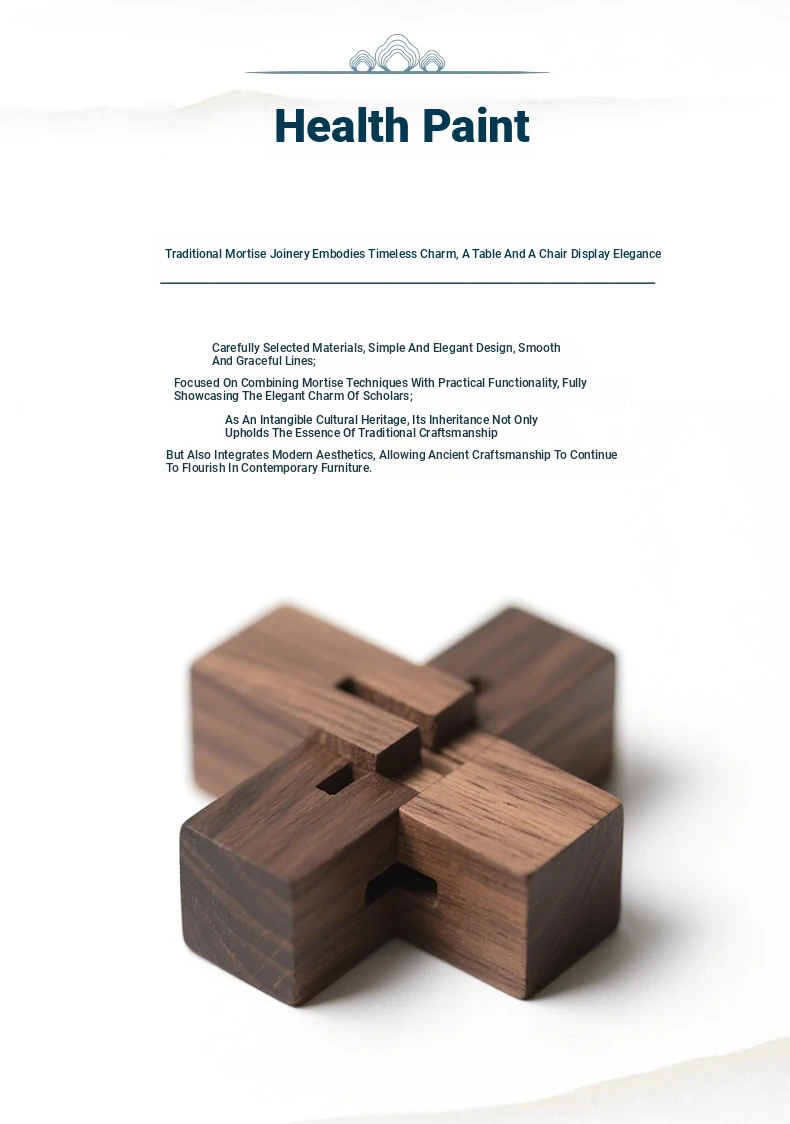 Health Paint

Traditional Mortise Joinery Embodies Timeless Charm, A Table And A Chair Display Elegance

Carefully Selected Materials, Simple And Elegant Design, Smooth And Graceful Lines;

Focused On Combining Mortise Techniques With Practical Functionality, Fully Showcasing The Elegant Charm Of Scholars;

As An Intangible Cultural Heritage, Its Inheritance Not Only Upholds The Essence Of Traditional Craftsmanship

But Also Integrates Modern Aesthetics, Allowing Ancient Craftsmanship To Continue To Flourish In Contemporary Furniture.